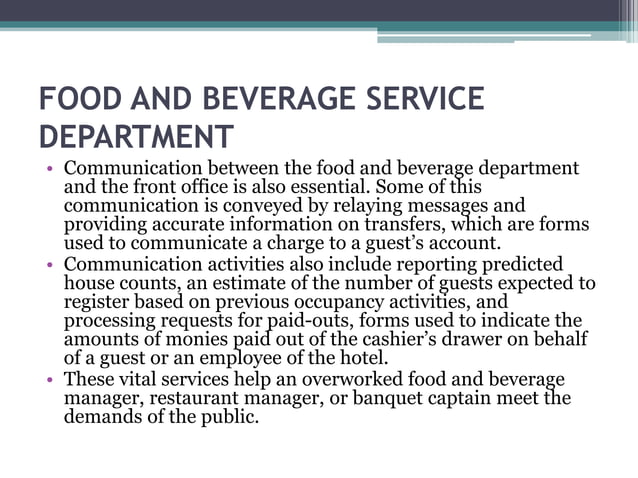 FOOD AND BEVERAGE SERVICE DEPARTMENT

• Communication between the food and beverage department and the front office is also essential. Some of this communication is conveyed by relaying messages and providing accurate information on transfers, which are forms used to communicate a charge to a guest's account.
• Communication activities also include reporting predicted house counts, an estimate of the number of guests expected to register based on previous occupancy activities, and processing requests for paid-outs, forms used to indicate the amounts of monies paid out of the cashier's drawer on behalf of a guest or an employee of the hotel.
• These vital services help an overworked food and beverage manager, restaurant manager, or banquet captain meet the demands of the public.